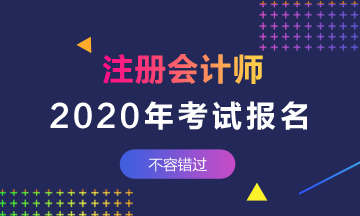 注册会计师

2020年考试报名

不容错过